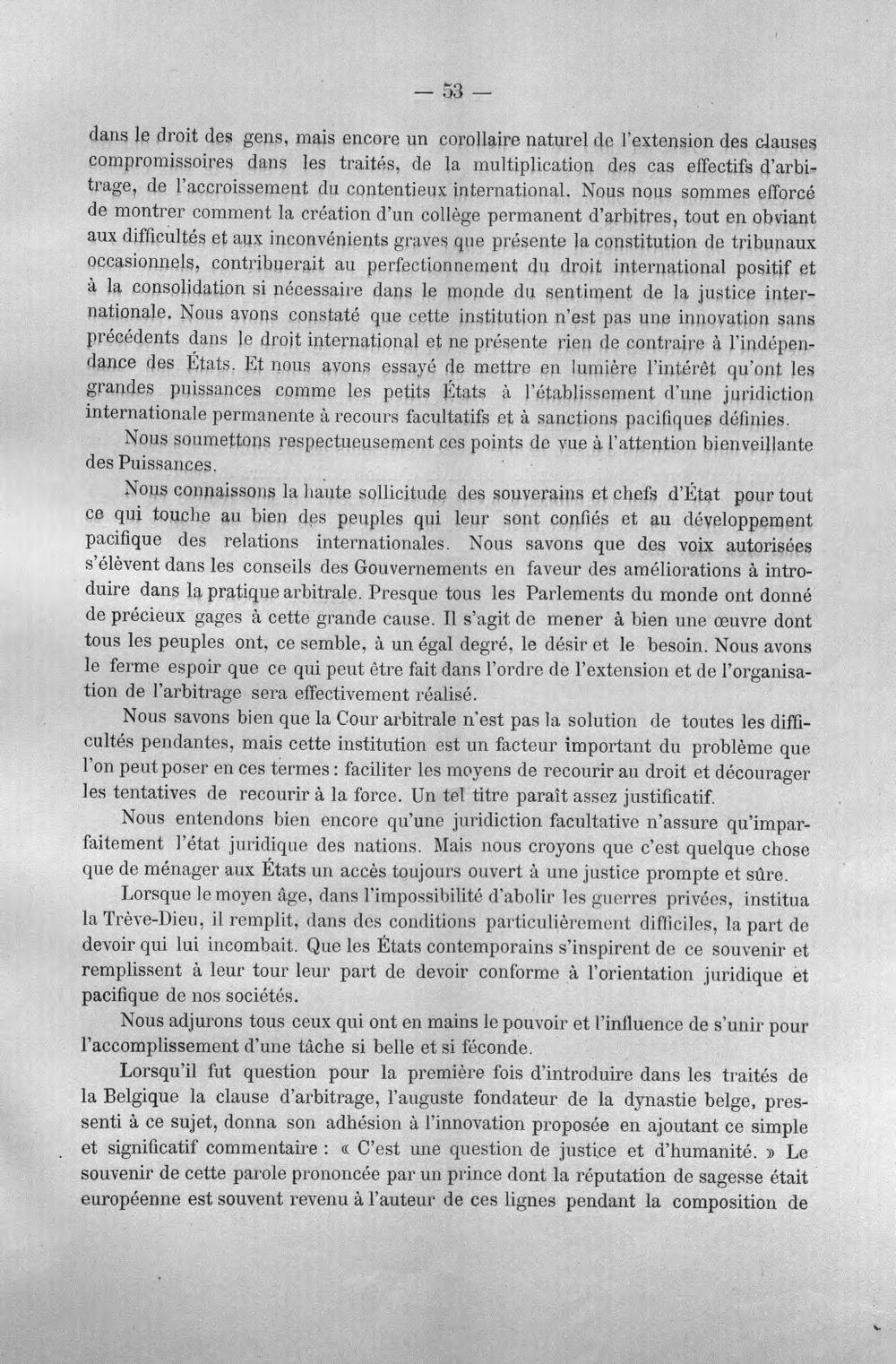 — 53 —

dans le droit des gens, mais encore un corollaire naturel de l'extension des clauses compromissoires dans les traités, de la multiplication des cas effectifs d'arbitrage, de l'accroissement du contentieux international. Nous nous sommes efforcé de montrer comment la création d'un collège permanent d'arbitres, tout en obviant aux difficultés et aux inconvénients graves que présente la constitution de tribunaux occasionnels, contribuerait au perfectionnement du droit international positif et à la consolidation si nécessaire dans le monde du sentiment de la justice internationale. Nous avons constaté que cette institution n'est pas une innovation sans précédents dans le droit international et ne présente rien de contraire à l'indépendance des États. Et nous avons essayé de mettre en lumière l'intérêt qu'ont les grandes puissances comme les petits États à l'établissement d'une juridiction internationale permanente à recours facultatifs et à sanctions pacifiques définies.

Nous soumettons respectueusement ces points de vue à l'attention bienveillante des Puissances.

Nous connaissons la haute sollicitude des souverains et chefs d'État pour tout ce qui touche au bien des peuples qui leur sont confiés et au développement pacifique des relations internationales. Nous savons que des voix autorisées s'élèvent dans les conseils des Gouvernements en faveur des améliorations à introduire dans la pratique arbitrale. Presque tous les Parlements du monde ont donné de précieux gages à cette grande cause. Il s'agit de mener à bien une œuvre dont tous les peuples ont, ce semble, à un égal degré, le désir et le besoin. Nous avons le ferme espoir que ce qui peut être fait dans l'ordre de l'extension et de l'organisation de l'arbitrage sera effectivement réalisé.

Nous savons bien que la Cour arbitrale n'est pas la solution de toutes les difficultés pendantes, mais cette institution est un facteur important du problème que l'on peut poser en ces termes : faciliter les moyens de recourir au droit et décourager les tentatives de recourir à la force. Un tel titre paraît assez justificatif.

Nous entendons bien encore qu'une juridiction facultative n'assure qu'imparfaitement l'état juridique des nations. Mais nous croyons que c'est quelque chose que de ménager aux États un accès toujours ouvert à une justice prompte et sûre.

Lorsque le moyen âge, dans l'impossibilité d'abolir les guerres privées, institua la Trève-Dieu, il remplit, dans des conditions particulièrement difficiles, la part de devoir qui lui incombait. Que les États contemporains s'inspirent de ce souvenir et remplissent à leur tour leur part de devoir conforme à l'orientation juridique et pacifique de nos sociétés.

Nous adjurons tous ceux qui ont en mains le pouvoir et l'influence de s'unir pour l'accomplissement d'une tâche si belle et si féconde.

Lorsqu'il fut question pour la première fois d'introduire dans les traités de la Belgique la clause d'arbitrage, l'auguste fondateur de la dynastie belge, pressenti à ce sujet, donna son adhésion à l'innovation proposée en ajoutant ce simple et significatif commentaire : « C'est une question de justice et d'humanité. » Le souvenir de cette parole prononcée par un prince dont la réputation de sagesse était européenne est souvent revenu à l'auteur de ces lignes pendant la composition de